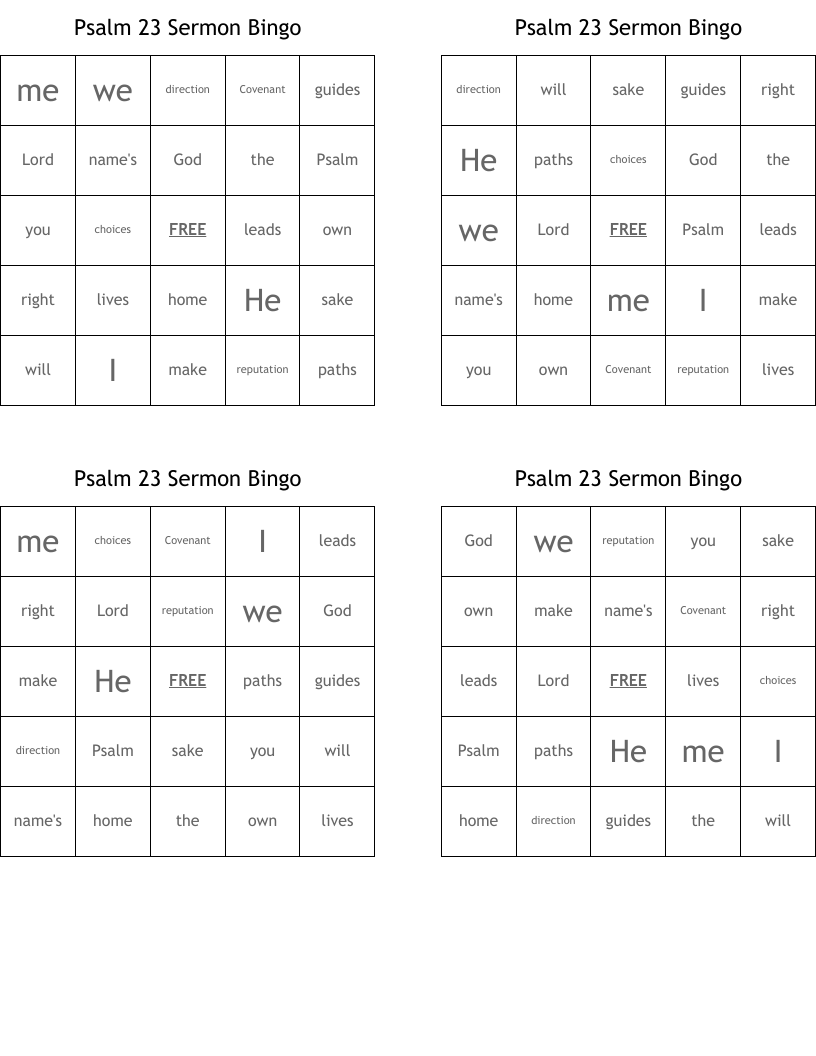 Psalm 23 Sermon Bingo

| me | we | direction | Covenant | guides |
|---|---|---|---|---|
| Lord | name's | God | the | Psalm |
| you | choices | FREE | leads | own |
| right | lives | home | He | sake |
| will | I | make | reputation | paths |

Psalm 23 Sermon Bingo

| direction | will | sake | guides | right |
|---|---|---|---|---|
| He | paths | choices | God | the |
| we | Lord | FREE | Psalm | leads |
| name's | home | me | I | make |
| you | own | Covenant | reputation | lives |

Psalm 23 Sermon Bingo

| me | choices | Covenant | I | leads |
|---|---|---|---|---|
| right | Lord | reputation | we | God |
| make | He | FREE | paths | guides |
| direction | Psalm | sake | you | will |
| name's | home | the | own | lives |

Psalm 23 Sermon Bingo

| God | we | reputation | you | sake |
|---|---|---|---|---|
| own | make | name's | Covenant | right |
| leads | Lord | FREE | lives | choices |
| Psalm | paths | He | me | I |
| home | direction | guides | the | will |